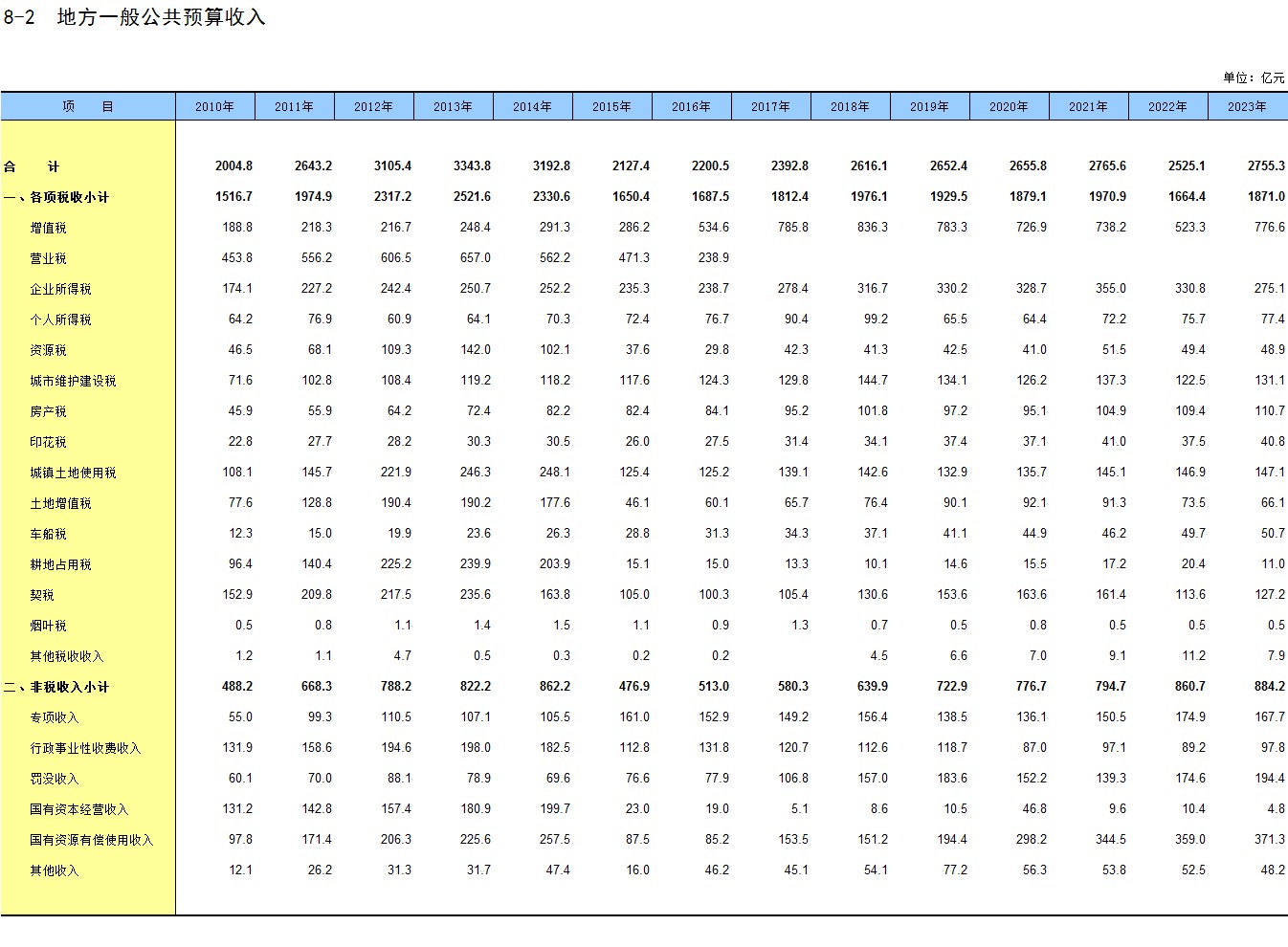 8-2 地方一般公共预算收入

单位：亿元

| 项 目 | 2010年 | 2011年 | 2012年 | 2013年 | 2014年 | 2015年 | 2016年 | 2017年 | 2018年 | 2019年 | 2020年 | 2021年 | 2022年 | 2023年 |
|---|---|---|---|---|---|---|---|---|---|---|---|---|---|---|
| 合 计 | 2004.8 | 2643.2 | 3105.4 | 3343.8 | 3192.8 | 2127.4 | 2200.5 | 2392.8 | 2616.1 | 2652.4 | 2655.8 | 2765.6 | 2525.1 | 2755.3 |
| 一、各项税收小计 | 1516.7 | 1974.9 | 2317.2 | 2521.6 | 2330.6 | 1650.4 | 1687.5 | 1812.4 | 1976.1 | 1929.5 | 1879.1 | 1970.9 | 1664.4 | 1871.0 |
| 增值税 | 188.8 | 218.3 | 216.7 | 248.4 | 291.3 | 286.2 | 534.6 | 785.8 | 836.3 | 783.3 | 726.9 | 738.2 | 523.3 | 776.6 |
| 营业税 | 453.8 | 556.2 | 606.5 | 657.0 | 562.2 | 471.3 | 238.9 | | | | | | | |
| 企业所得税 | 174.1 | 227.2 | 242.4 | 250.7 | 252.2 | 235.3 | 238.7 | 278.4 | 316.7 | 330.2 | 328.7 | 355.0 | 330.8 | 275.1 |
| 个人所得税 | 64.2 | 76.9 | 60.9 | 64.1 | 70.3 | 72.4 | 76.7 | 90.4 | 99.2 | 65.5 | 64.4 | 72.2 | 75.7 | 77.4 |
| 资源税 | 46.5 | 68.1 | 109.3 | 142.0 | 102.1 | 37.6 | 29.8 | 42.3 | 41.3 | 42.5 | 41.0 | 51.5 | 49.4 | 48.9 |
| 城市维护建设税 | 71.6 | 102.8 | 108.4 | 119.2 | 118.2 | 117.6 | 124.3 | 129.8 | 144.7 | 134.1 | 126.2 | 137.3 | 122.5 | 131.1 |
| 房产税 | 45.9 | 55.9 | 64.2 | 72.4 | 82.2 | 82.4 | 84.1 | 95.2 | 101.8 | 97.2 | 95.1 | 104.9 | 109.4 | 110.7 |
| 印花税 | 22.8 | 27.7 | 28.2 | 30.3 | 30.5 | 26.0 | 27.5 | 31.4 | 34.1 | 37.4 | 37.1 | 41.0 | 37.5 | 40.8 |
| 城镇土地使用税 | 108.1 | 145.7 | 221.9 | 246.3 | 248.1 | 125.4 | 125.2 | 139.1 | 142.6 | 132.9 | 135.7 | 145.1 | 146.9 | 147.1 |
| 土地增值税 | 77.6 | 128.8 | 190.4 | 190.2 | 177.6 | 46.1 | 60.1 | 65.7 | 76.4 | 90.1 | 92.1 | 91.3 | 73.5 | 66.1 |
| 车船税 | 12.3 | 15.0 | 19.9 | 23.6 | 26.3 | 28.8 | 31.3 | 34.3 | 37.1 | 41.1 | 44.9 | 46.2 | 49.7 | 50.7 |
| 耕地占用税 | 96.4 | 140.4 | 225.2 | 239.9 | 203.9 | 15.1 | 15.0 | 13.3 | 10.1 | 14.6 | 15.5 | 17.2 | 20.4 | 11.0 |
| 契税 | 152.9 | 209.8 | 217.5 | 235.6 | 163.8 | 105.0 | 100.3 | 105.4 | 130.6 | 153.6 | 163.6 | 161.4 | 113.6 | 127.2 |
| 烟叶税 | 0.5 | 0.8 | 1.1 | 1.4 | 1.5 | 1.1 | 0.9 | 1.3 | 0.7 | 0.5 | 0.8 | 0.5 | 0.5 | 0.5 |
| 其他税收收入 | 1.2 | 1.1 | 4.7 | 0.5 | 0.3 | 0.2 | 0.2 | | 4.5 | 6.6 | 7.0 | 9.1 | 11.2 | 7.9 |
| 二、非税收入小计 | 488.2 | 668.3 | 788.2 | 822.2 | 862.2 | 476.9 | 513.0 | 580.3 | 639.9 | 722.9 | 776.7 | 794.7 | 860.7 | 884.2 |
| 专项收入 | 55.0 | 99.3 | 110.5 | 107.1 | 105.5 | 161.0 | 152.9 | 149.2 | 156.4 | 138.5 | 136.1 | 150.5 | 174.9 | 167.7 |
| 行政事业性收费收入 | 131.9 | 158.6 | 194.6 | 198.0 | 182.5 | 112.8 | 131.8 | 120.7 | 112.6 | 118.7 | 87.0 | 97.1 | 89.2 | 97.8 |
| 罚没收入 | 60.1 | 70.0 | 88.1 | 78.9 | 69.6 | 76.6 | 77.9 | 106.8 | 157.0 | 183.6 | 152.2 | 139.3 | 174.6 | 194.4 |
| 国有资本经营收入 | 131.2 | 142.8 | 157.4 | 180.9 | 199.7 | 23.0 | 19.0 | 5.1 | 8.6 | 10.5 | 46.8 | 9.6 | 10.4 | 4.8 |
| 国有资源有偿使用收入 | 97.8 | 171.4 | 206.3 | 225.6 | 257.5 | 87.5 | 85.2 | 153.5 | 151.2 | 194.4 | 298.2 | 344.5 | 359.0 | 371.3 |
| 其他收入 | 12.1 | 26.2 | 31.3 | 31.7 | 47.4 | 16.0 | 46.2 | 45.1 | 54.1 | 77.2 | 56.3 | 53.8 | 52.5 | 48.2 |